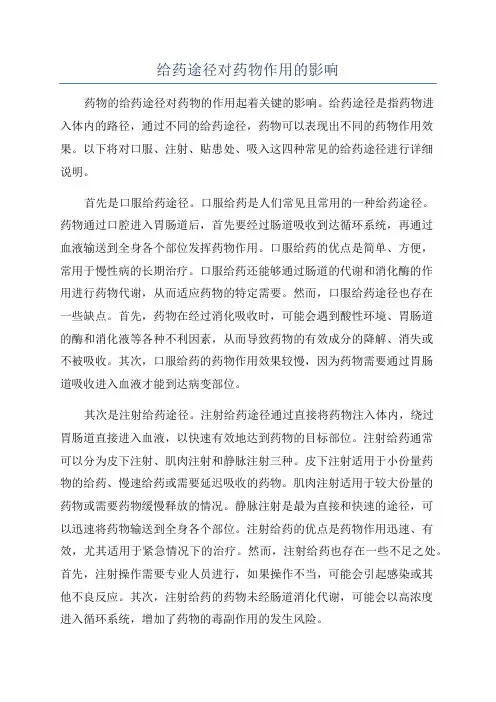 给药途径对药物作用的影响

药物的给药途径对药物的作用起着关键的影响。给药途径是指药物进入体内的路径，通过不同的给药途径，药物可以表现出不同的药物作用效果。以下将对口服、注射、贴患处、吸入这四种常见的给药途径进行详细说明。

首先是口服给药途径。口服给药是人们常见且常用的一种给药途径。药物通过口腔进入胃肠道后，首先要经过肠道吸收到达循环系统，再通过血液输送到全身各个部位发挥药物作用。口服给药的优点是简单、方便，常用于慢性病的长期治疗。口服给药还能够通过肠道的代谢和消化酶的作用进行药物代谢，从而适应药物的特定需要。然而，口服给药途径也存在一些缺点。首先，药物在经过消化吸收时，可能会遇到酸性环境、胃肠道的酶和消化液等各种不利因素，从而导致药物的有效成分的降解、消失或不被吸收。其次，口服给药的药物作用效果较慢，因为药物需要通过胃肠道吸收进入血液才能到达病变部位。

其次是注射给药途径。注射给药途径通过直接将药物注入体内，绕过胃肠道直接进入血液，以快速有效地达到药物的目标部位。注射给药通常可以分为皮下注射、肌肉注射和静脉注射三种。皮下注射适用于小份量药物的给药、慢速给药或需要延迟吸收的药物。肌肉注射适用于较大份量的药物或需要药物缓慢释放的情况。静脉注射是最为直接和快速的途径，可以迅速将药物输送到全身各个部位。注射给药的优点是药物作用迅速、有效，尤其适用于紧急情况下的治疗。然而，注射给药也存在一些不足之处。首先，注射操作需要专业人员进行，如果操作不当，可能会引起感染或其他不良反应。其次，注射给药的药物未经肠道消化代谢，可能会以高浓度进入循环系统，增加了药物的毒副作用的发生风险。